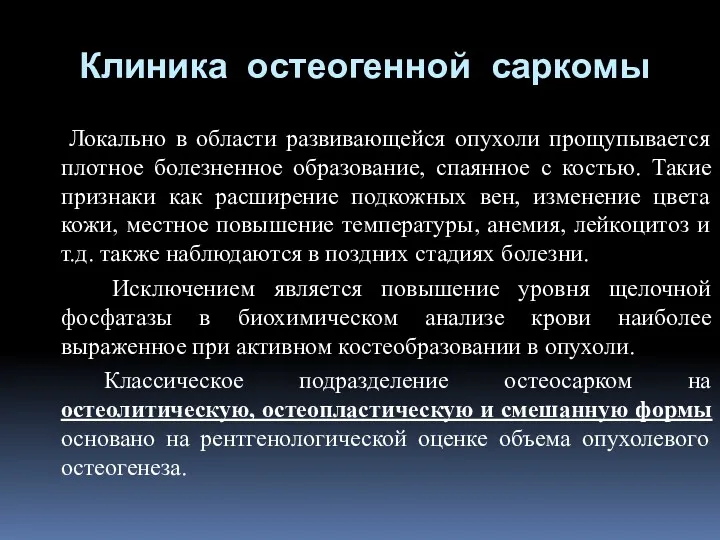 Клиника остеогенной саркомы

Локально в области развивающейся опухоли прощупывается плотное болезненное образование, спаянное с костью. Такие признаки как расширение подкожных вен, изменение цвета кожи, местное повышение температуры, анемия, лейкоцитоз и т.д. также наблюдаются в поздних стадиях болезни.

Исключением является повышение уровня щелочной фосфатазы в биохимическом анализе крови наиболее выраженное при активном костеобразовании в опухоли.

Классическое подразделение остеосарком на остеолитическую, остеопластическую и смешанную формы основано на рентгенологической оценке объема опухолевого остеогенеза.